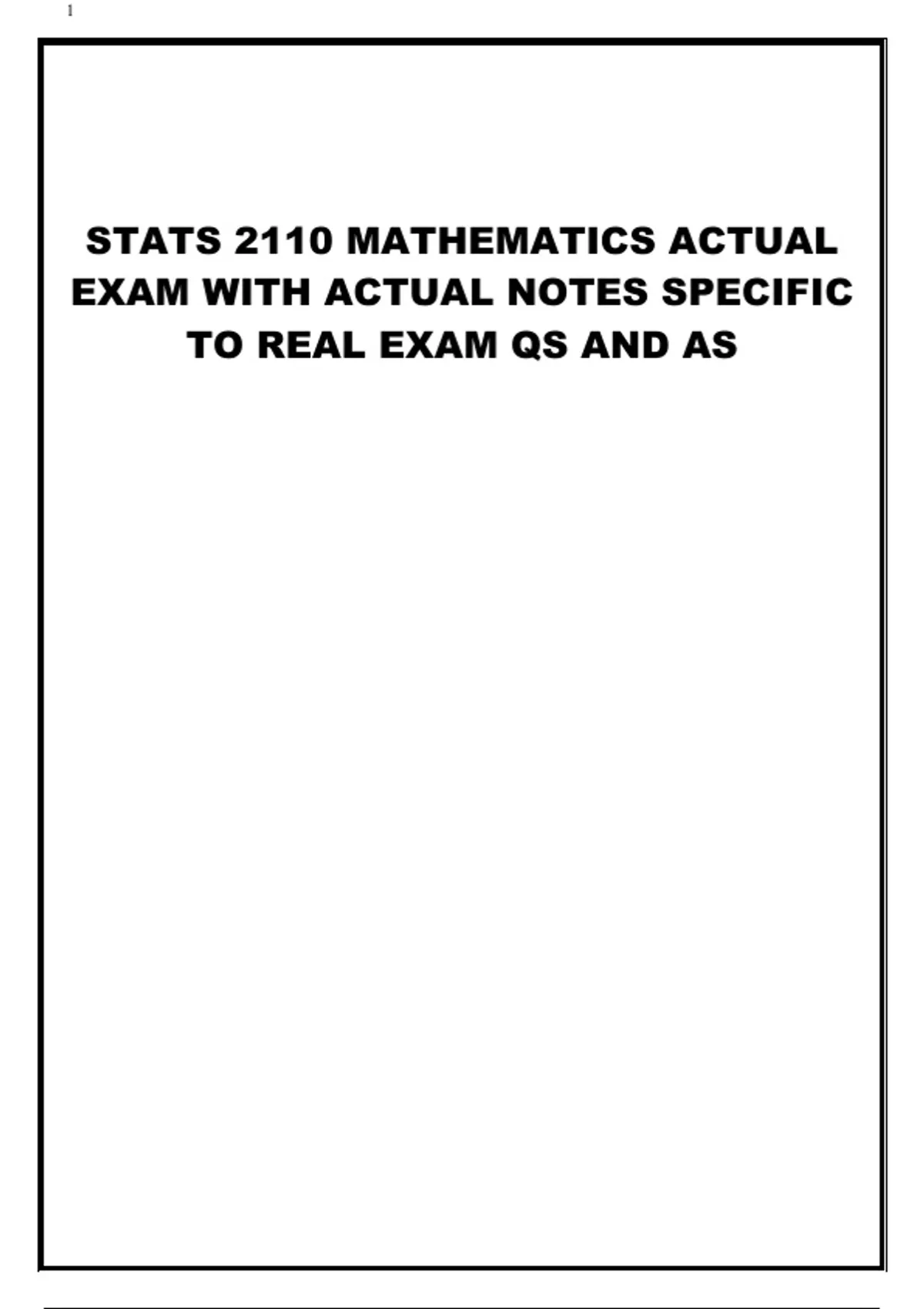 1

STATS 2110 MATHEMATICS ACTUAL EXAM WITH ACTUAL NOTES SPECIFIC TO REAL EXAM QS AND AS